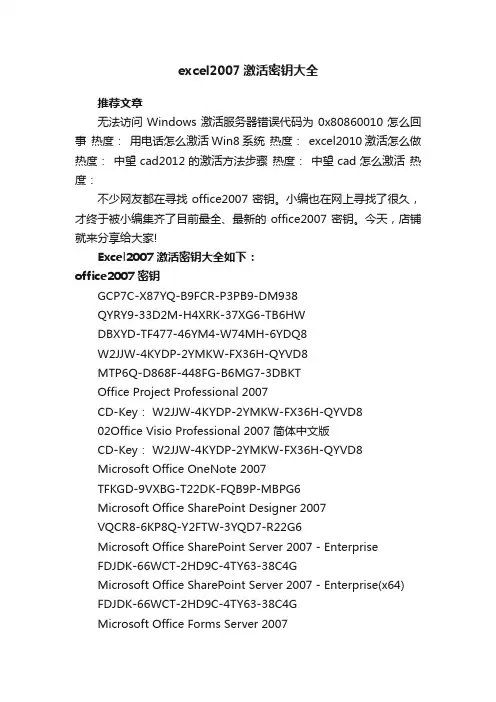 excel2007 激活密钥大全

推荐文章

无法访问 Windows 激活服务器错误代码为 0x80860010 怎么回事 热度： 用电话怎么激活 Win8 系统 热度： excel2010 激活怎么做 热度： 中望 cad2012 的激活方法步骤 热度： 中望 cad 怎么激活 热度：

不少网友都在寻找 office2007 密钥。小编也在网上寻找了很久，才终于被小编集齐了目前最全、最新的 office2007 密钥。今天，店铺就来分享给大家!

Excel2007 激活密钥大全如下：

office2007 密钥

GCP7C-X87YQ-B9FCR-P3PB9-DM938
QYRY9-33D2M-H4XRK-37XG6-TB6HW
DBXYD-TF477-46YM4-W74MH-6YDQ8
W2JJW-4KYDP-2YMKW-FX36H-QYVD8
MTP6Q-D868F-448FG-B6MG7-3DBKT
Office Project Professional 2007
CD-Key： W2JJW-4KYDP-2YMKW-FX36H-QYVD8
02Office Visio Professional 2007 简体中文版
CD-Key： W2JJW-4KYDP-2YMKW-FX36H-QYVD8
Microsoft Office OneNote 2007
TFKGD-9VXBG-T22DK-FQB9P-MBPG6
Microsoft Office SharePoint Designer 2007
VQCR8-6KP8Q-Y2FTW-3YQD7-R22G6
Microsoft Office SharePoint Server 2007 - Enterprise
FDJDK-66WCT-2HD9C-4TY63-38C4G
Microsoft Office SharePoint Server 2007 - Enterprise(x64)
FDJDK-66WCT-2HD9C-4TY63-38C4G
Microsoft Office Forms Server 2007